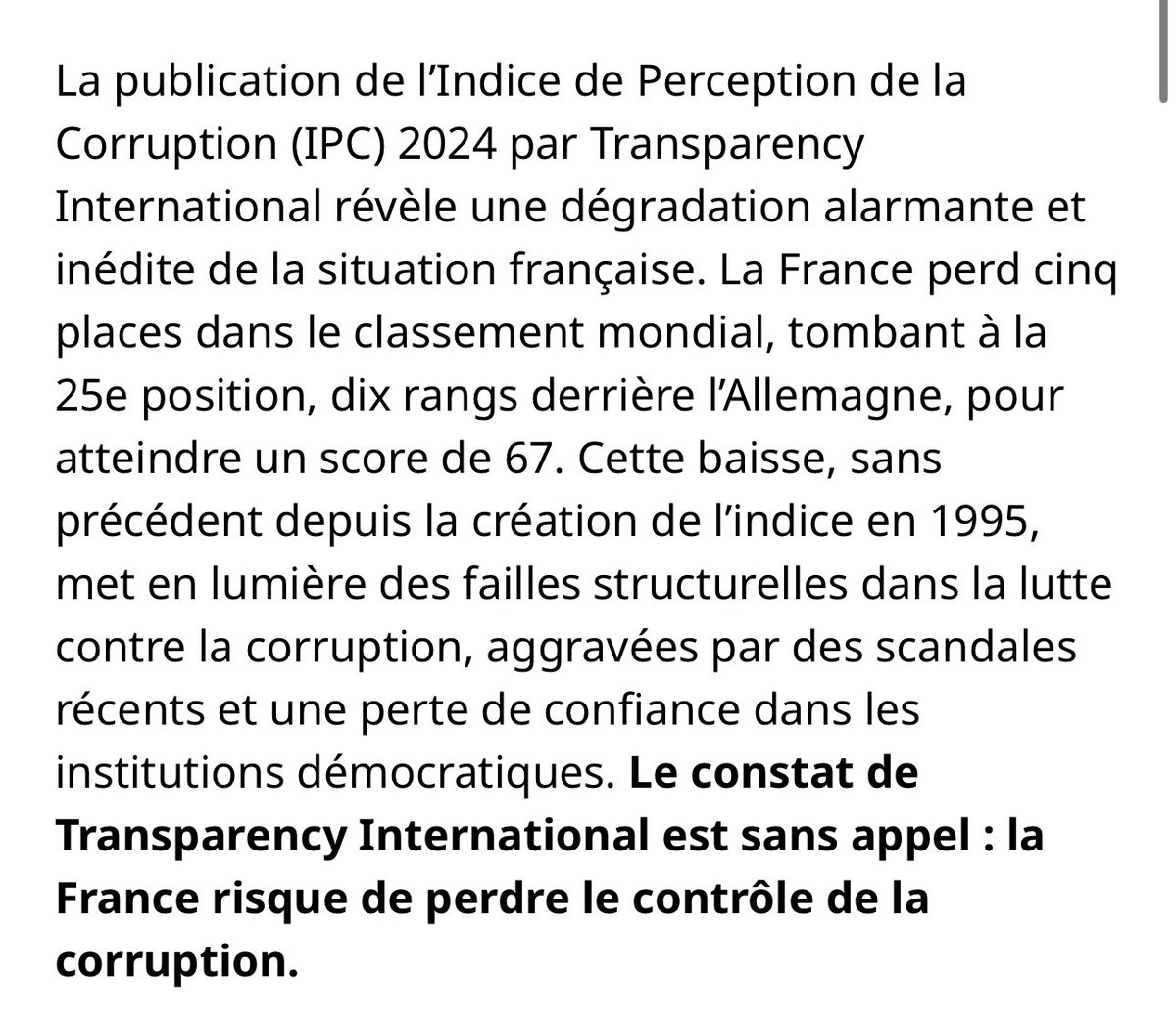 La publication de l’Indice de Perception de la Corruption (IPC) 2024 par Transparency International révèle une dégradation alarmante et inédite de la situation française. La France perd cinq places dans le classement mondial, tombant à la 25e position, dix rangs derrière l’Allemagne, pour atteindre un score de 67. Cette baisse, sans précédent depuis la création de l’indice en 1995, met en lumière des failles structurelles dans la lutte contre la corruption, aggravées par des scandales récents et une perte de confiance dans les institutions démocratiques. Le constat de Transparency International est sans appel : la France risque de perdre le contrôle de la corruption.